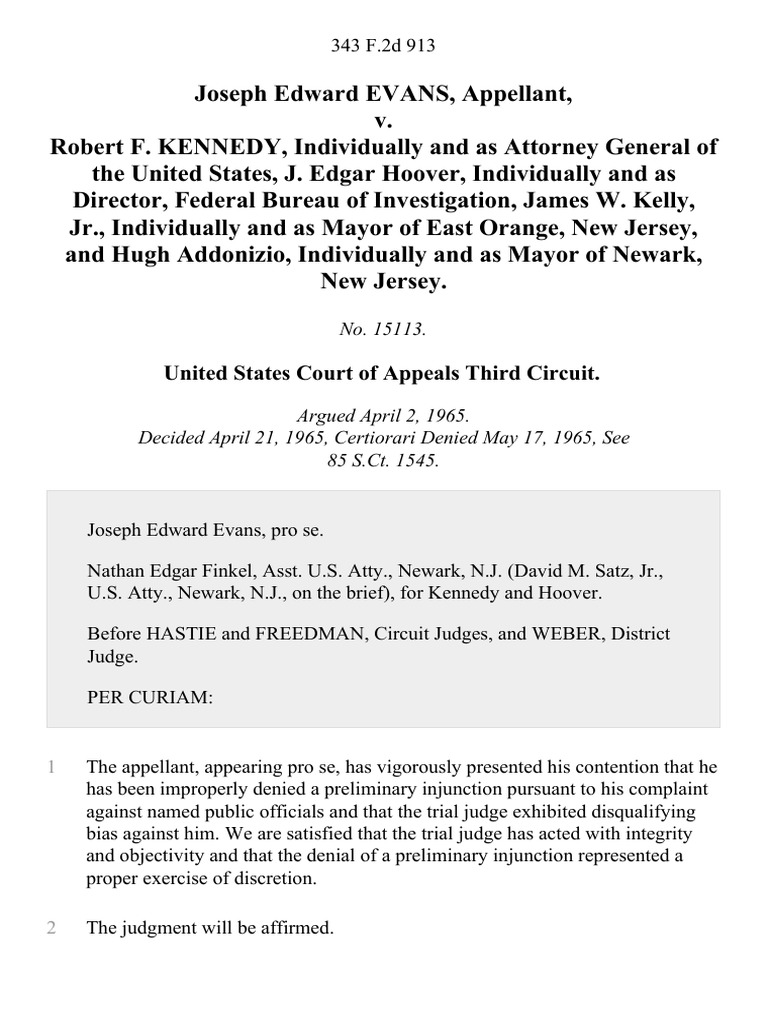 343 F.2d 913

Joseph Edward EVANS, Appellant,
v.
Robert F. KENNEDY, Individually and as Attorney General of the United States, J. Edgar Hoover, Individually and as Director, Federal Bureau of Investigation, James W. Kelly, Jr., Individually and as Mayor of East Orange, New Jersey, and Hugh Addonizio, Individually and as Mayor of Newark, New Jersey.

No. 15113.

United States Court of Appeals Third Circuit.

Argued April 2, 1965.
Decided April 21, 1965, Certiorari Denied May 17, 1965, See 85 S.Ct. 1545.

Joseph Edward Evans, pro se.

Nathan Edgar Finkel, Asst. U.S. Atty., Newark, N.J. (David M. Satz, Jr., U.S. Atty., Newark, N.J., on the brief), for Kennedy and Hoover.

Before HASTIE and FREEDMAN, Circuit Judges, and WEBER, District Judge.

PER CURIAM:

1 The appellant, appearing pro se, has vigorously presented his contention that he has been improperly denied a preliminary injunction pursuant to his complaint against named public officials and that the trial judge exhibited disqualifying bias against him. We are satisfied that the trial judge has acted with integrity and objectivity and that the denial of a preliminary injunction represented a proper exercise of discretion.

2 The judgment will be affirmed.